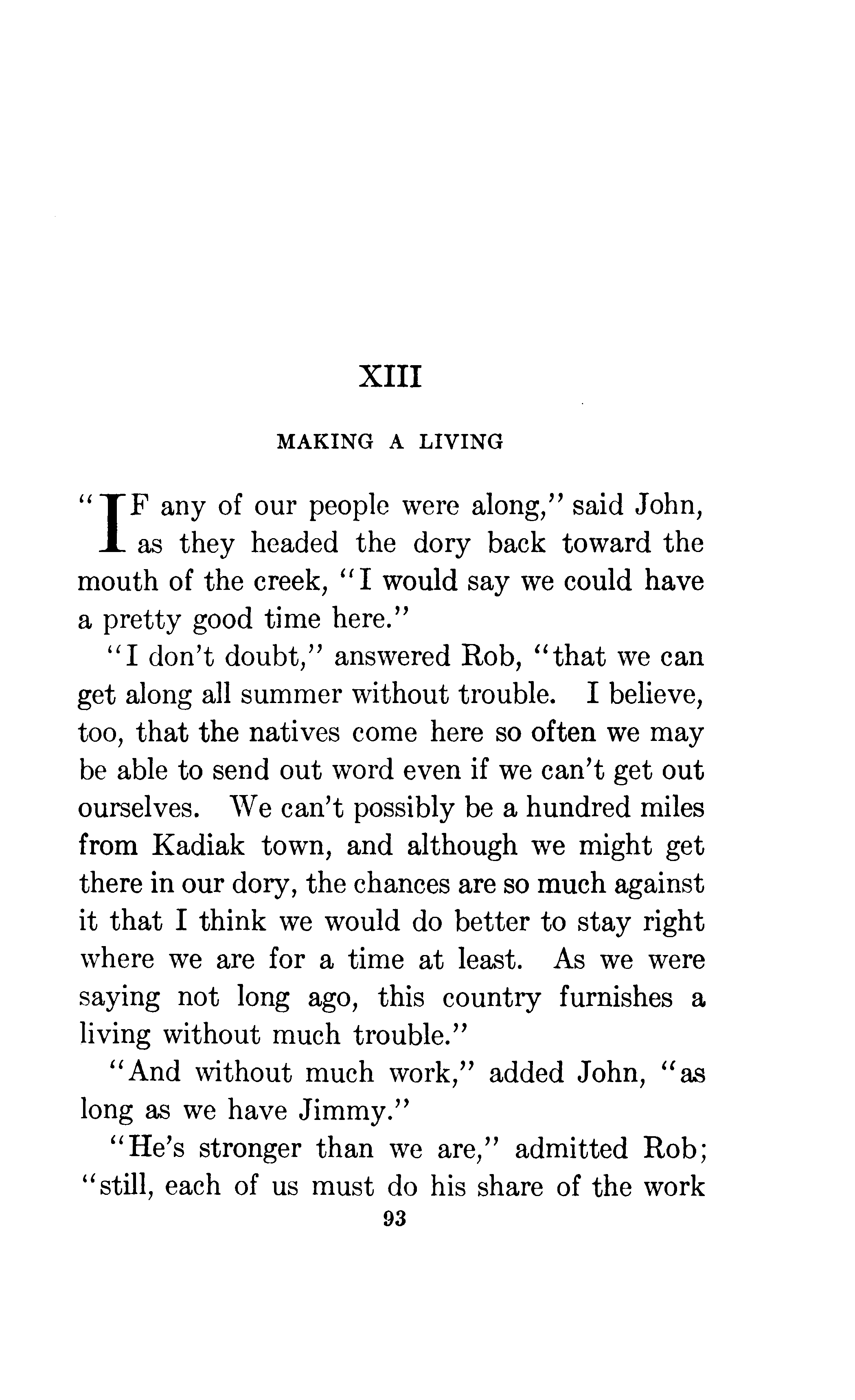 XIII

MAKING A LIVING

"IF any of our people were along," said John, as they headed the dory back toward the mouth of the creek, "I would say we could have a pretty good time here."

"I don't doubt," answered Rob, "that we can get along all summer without trouble. I believe, too, that the natives come here so often we may be able to send out word even if we can't get out ourselves. We can't possibly be a hundred miles from Kadiak town, and although we might get there in our dory, the chances are so much against it that I think we would do better to stay right where we are for a time at least. As we were saying not long ago, this country furnishes a living without much trouble."

"And without much work," added John, "as long as we have Jimmy."

"He's stronger than we are," admitted Rob; "still, each of us must do his share of the work

93